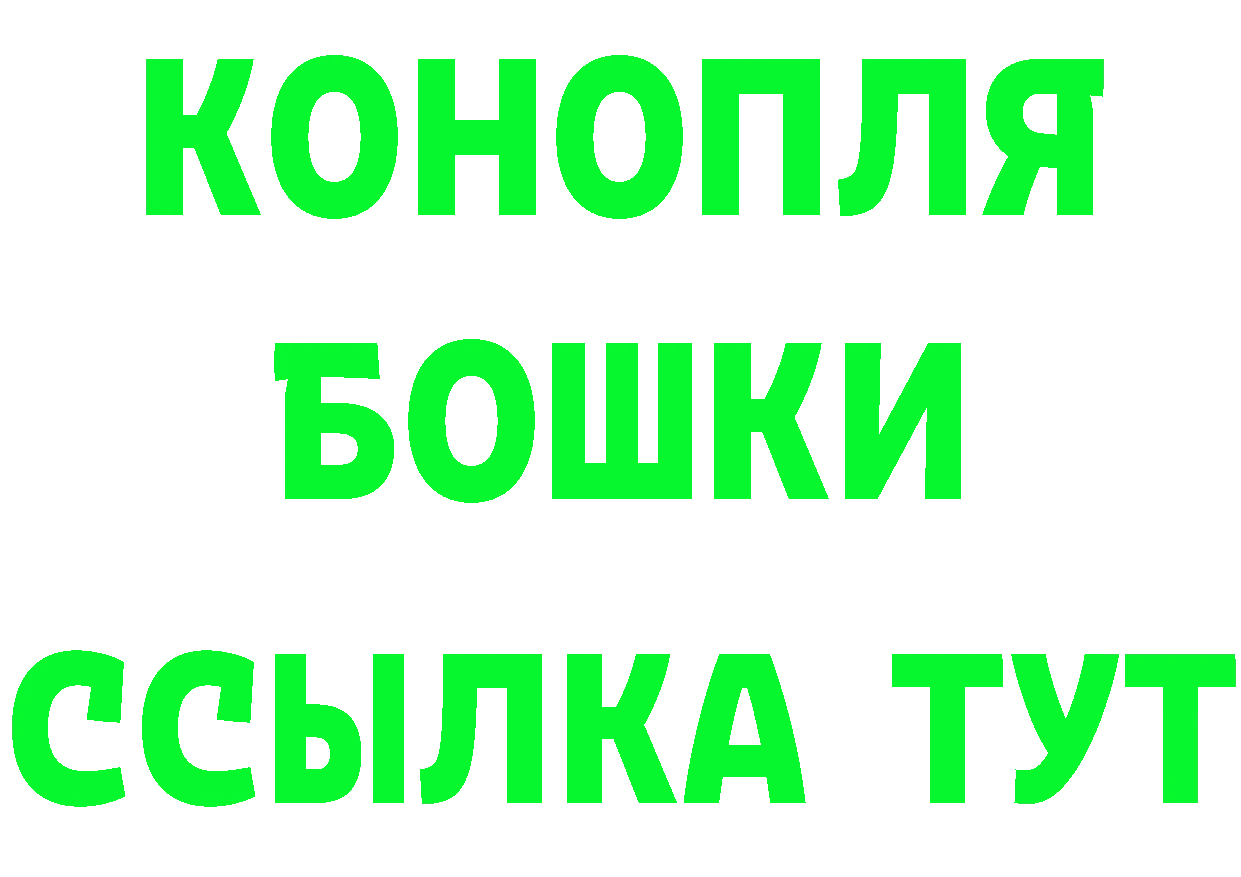 КОНОПЛЯ
БОШКИ
ССЫЛКА ТУТ